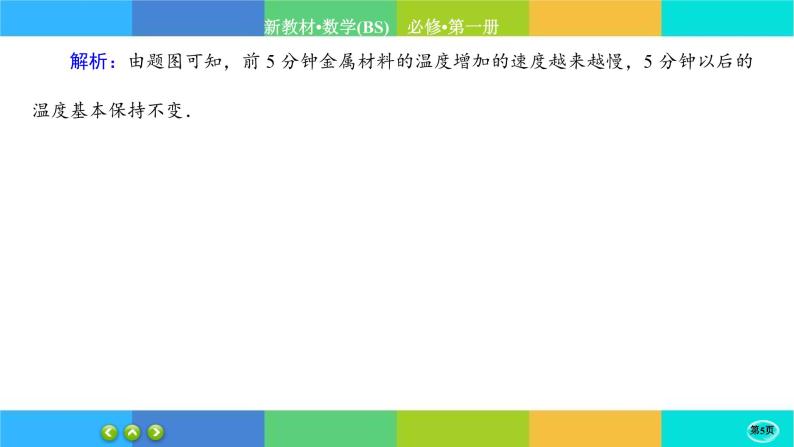 新教材•数学(BS)　必修•第一册

解析：由题图可知，前 5 分钟金属材料的温度增加的速度越来越慢，5 分钟以后的温度基本保持不变．

第5页